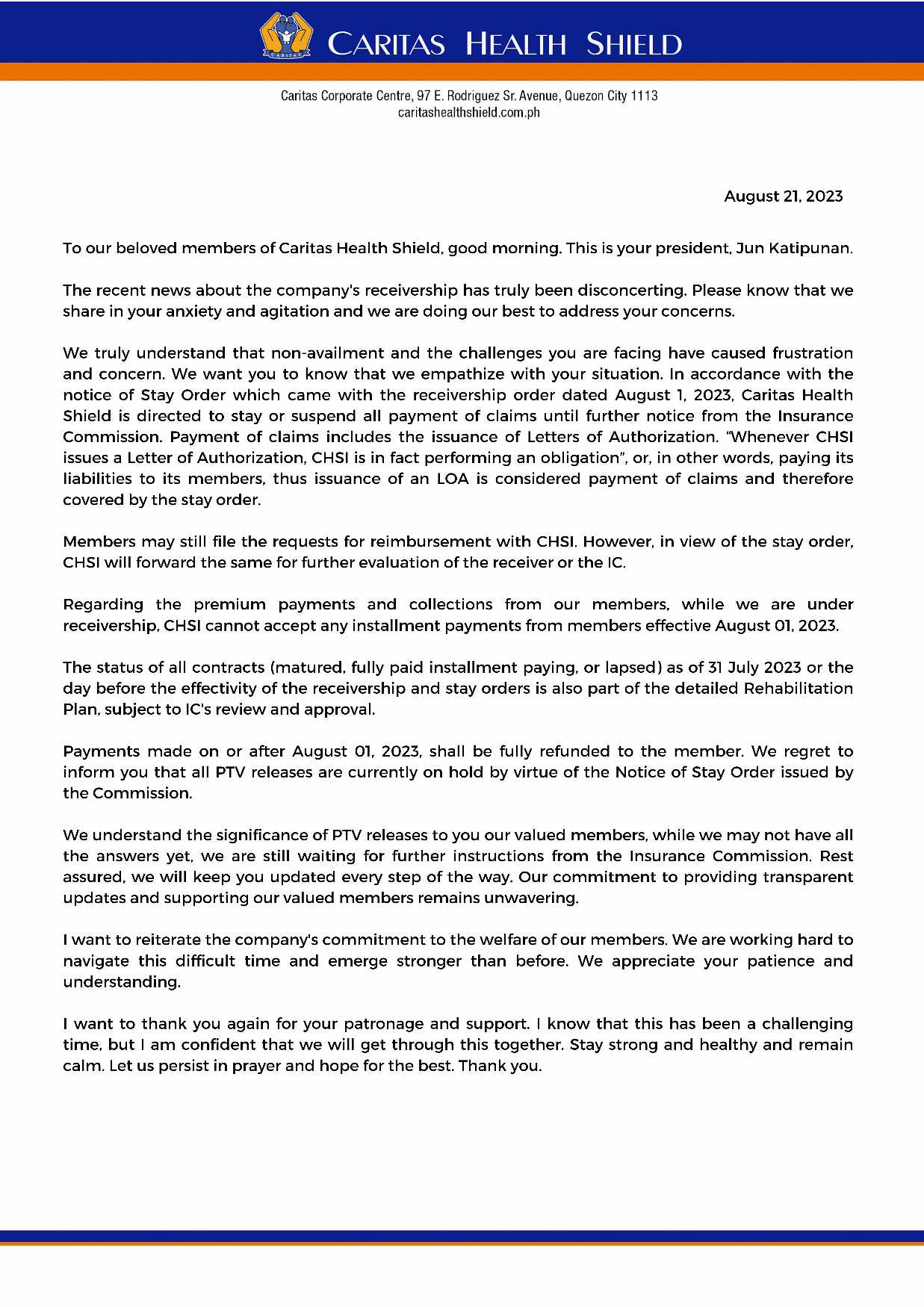 CARITAS

CARITAS HEALTH SHIELD

Caritas Corporate Centre, 97 E. Rodriguez Sr. Avenue, Quezon City 1113
caritashealthshield.com.ph

August 21, 2023

To our beloved members of Caritas Health Shield, good morning. This is your president, Jun Katipunan.

The recent news about the company's receivership has truly been disconcerting. Please know that we share in your anxiety and agitation and we are doing our best to address your concerns.

We truly understand that non-availment and the challenges you are facing have caused frustration and concern. We want you to know that we empathize with your situation. In accordance with the notice of Stay Order which came with the receivership order dated August 1, 2023, Caritas Health Shield is directed to stay or suspend all payment of claims until further notice from the Insurance Commission. Payment of claims includes the issuance of Letters of Authorization. "Whenever CHSI issues a Letter of Authorization, CHSI is in fact performing an obligation", or, in other words, paying its liabilities to its members, thus issuance of an LOA is considered payment of claims and therefore covered by the stay order.

Members may still file the requests for reimbursement with CHSI. However, in view of the stay order, CHSI will forward the same for further evaluation of the receiver or the IC.

Regarding the premium payments and collections from our members, while we are under receivership, CHSI cannot accept any installment payments from members effective August 01, 2023.

The status of all contracts (matured, fully paid installment paying, or lapsed) as of 31 July 2023 or the day before the effectivity of the receivership and stay orders is also part of the detailed Rehabilitation Plan, subject to IC's review and approval.

Payments made on or after August 01, 2023, shall be fully refunded to the member. We regret to inform you that all PTV releases are currently on hold by virtue of the Notice of Stay Order issued by the Commission.

We understand the significance of PTV releases to you our valued members, while we may not have all the answers yet, we are still waiting for further instructions from the Insurance Commission. Rest assured, we will keep you updated every step of the way. Our commitment to providing transparent updates and supporting our valued members remains unwavering.

I want to reiterate the company's commitment to the welfare of our members. We are working hard to navigate this difficult time and emerge stronger than before. We appreciate your patience and understanding.

I want to thank you again for your patronage and support. I know that this has been a challenging time, but I am confident that we will get through this together. Stay strong and healthy and remain calm. Let us persist in prayer and hope for the best. Thank you.